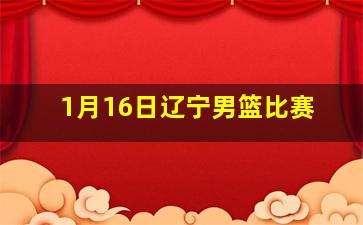 1月16日辽宁男篮比赛